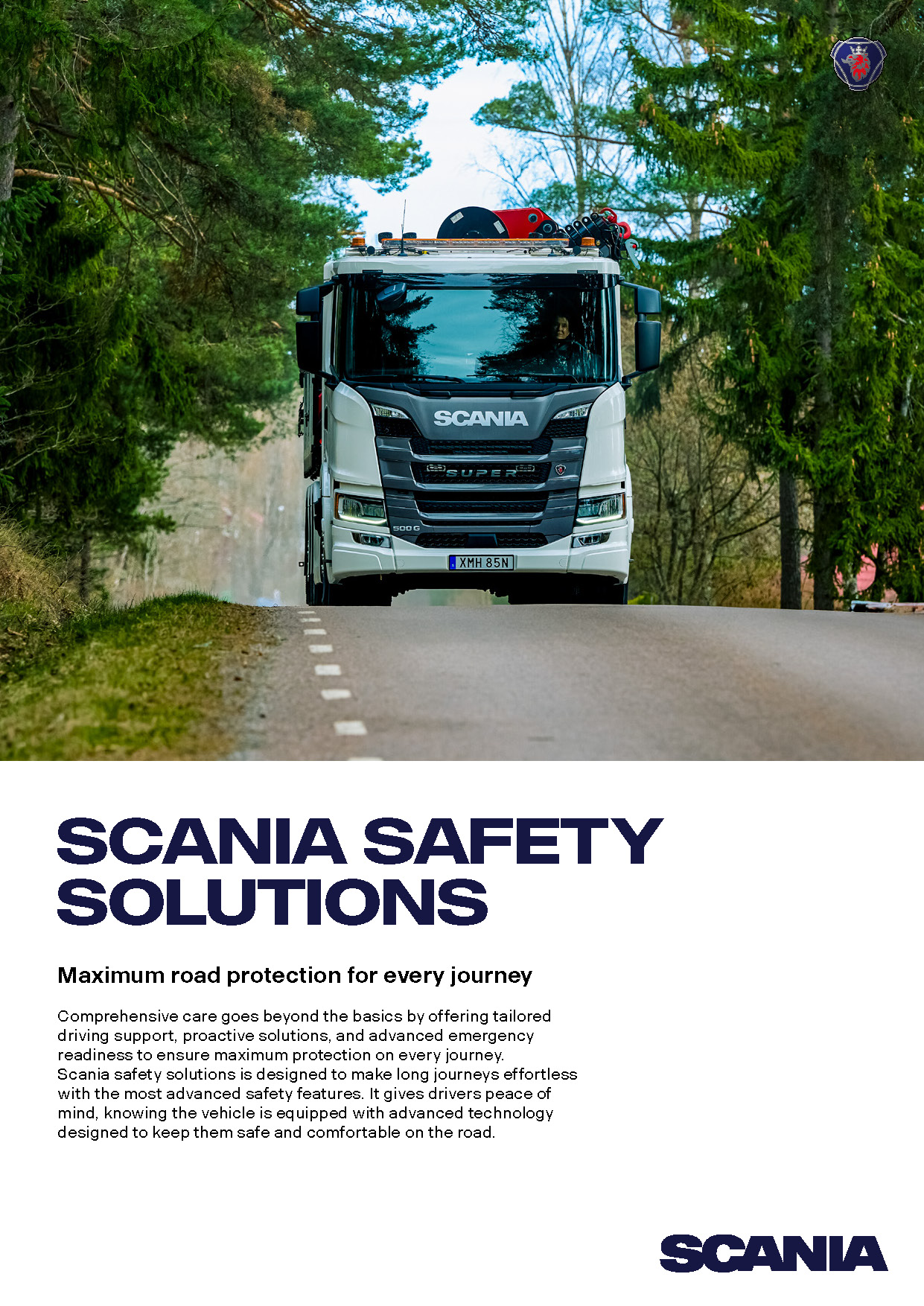 SCANIA

SUPER

500 G

XMH 85N

SCANIA SAFETY SOLUTIONS

Maximum road protection for every journey

Comprehensive care goes beyond the basics by offering tailored driving support, proactive solutions, and advanced emergency readiness to ensure maximum protection on every journey. Scania safety solutions is designed to make long journeys effortless with the most advanced safety features. It gives drivers peace of mind, knowing the vehicle is equipped with advanced technology designed to keep them safe and comfortable on the road.

SCANIA